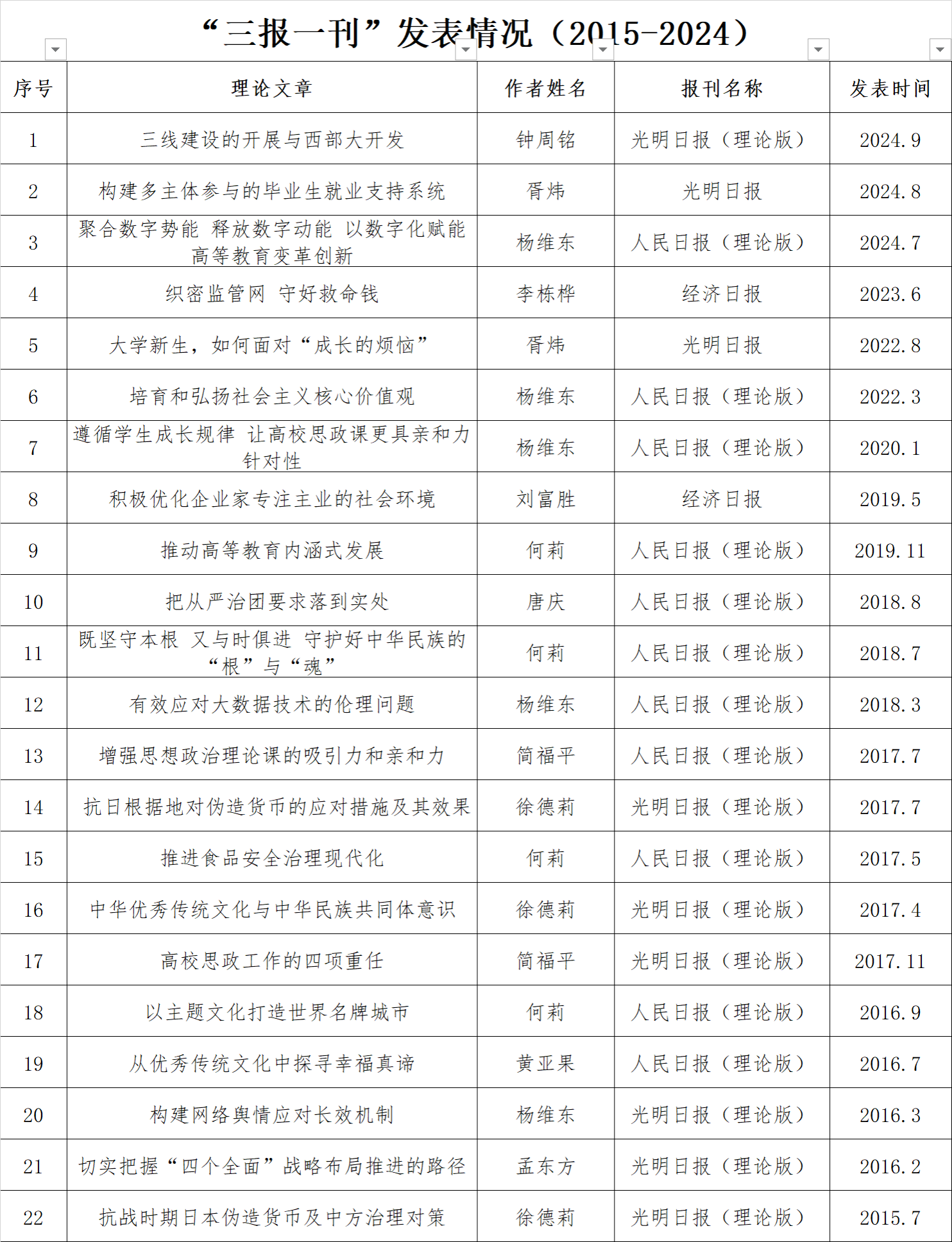 “三报一刊”发表情况（2015-2024）

| 序号 | 理论文章 | 作者姓名 | 报刊名称 | 发表时间 |
|---|---|---|---|---|
| 1 | 三线建设的开展与西部大开发 | 钟周铭 | 光明日报（理论版） | 2024.9 |
| 2 | 构建多主体参与的毕业生就业支持系统 | 胥炜 | 光明日报 | 2024.8 |
| 3 | 聚合数字势能 释放数字动能 以数字化赋能高等教育变革创新 | 杨维东 | 人民日报（理论版） | 2024.7 |
| 4 | 织密监管网 守好救命钱 | 李栋桦 | 经济日报 | 2023.6 |
| 5 | 大学新生，如何面对“成长的烦恼” | 胥炜 | 光明日报 | 2022.8 |
| 6 | 培育和弘扬社会主义核心价值观 | 杨维东 | 人民日报（理论版） | 2022.3 |
| 7 | 遵循学生成长规律 让高校思政课更具亲和力针对性 | 杨维东 | 人民日报（理论版） | 2020.1 |
| 8 | 积极优化企业家专注主业的社会环境 | 刘富胜 | 经济日报 | 2019.5 |
| 9 | 推动高等教育内涵式发展 | 何莉 | 人民日报（理论版） | 2019.11 |
| 10 | 把从严治团要求落到实处 | 唐庆 | 人民日报（理论版） | 2018.8 |
| 11 | 既坚守本根 又与时俱进 守护好中华民族的“根”与“魂” | 何莉 | 人民日报（理论版） | 2018.7 |
| 12 | 有效应对大数据技术的伦理问题 | 杨维东 | 人民日报（理论版） | 2018.3 |
| 13 | 增强思想政治理论课的吸引力和亲和力 | 简福平 | 人民日报（理论版） | 2017.7 |
| 14 | 抗日根据地对伪造货币的应对措施及其效果 | 徐德莉 | 光明日报（理论版） | 2017.7 |
| 15 | 推进食品安全治理现代化 | 何莉 | 人民日报（理论版） | 2017.5 |
| 16 | 中华优秀传统文化与中华民族共同体意识 | 徐德莉 | 光明日报（理论版） | 2017.4 |
| 17 | 高校思政工作的四项重任 | 简福平 | 光明日报（理论版） | 2017.11 |
| 18 | 以主题文化打造世界名牌城市 | 何莉 | 人民日报（理论版） | 2016.9 |
| 19 | 从优秀传统文化中探寻幸福真谛 | 黄亚果 | 人民日报（理论版） | 2016.7 |
| 20 | 构建网络舆情应对长效机制 | 杨维东 | 光明日报（理论版） | 2016.3 |
| 21 | 切实把握“四个全面”战略布局推进的路径 | 孟东方 | 光明日报（理论版） | 2016.2 |
| 22 | 抗战时期日本伪造货币及中方治理对策 | 徐德莉 | 光明日报（理论版） | 2015.7 |